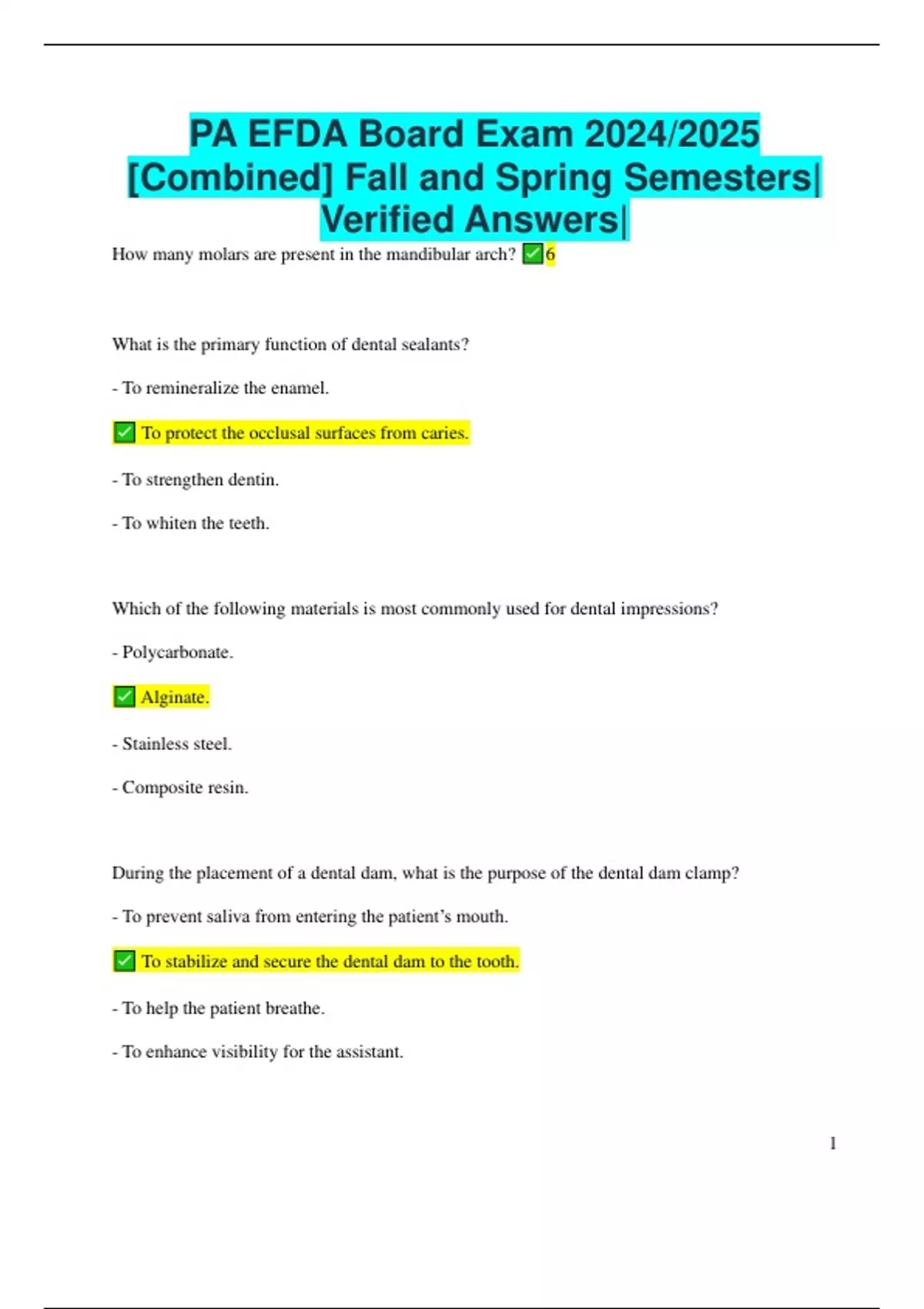 PA EFDA Board Exam 2024/2025 [Combined] Fall and Spring Semesters| Verified Answers|

How many molars are present in the mandibular arch? ✅6

What is the primary function of dental sealants?

- To remineralize the enamel.

✅ To protect the occlusal surfaces from caries.

- To strengthen dentin.

- To whiten the teeth.

Which of the following materials is most commonly used for dental impressions?

- Polycarbonate.

✅ Alginate.

- Stainless steel.

- Composite resin.

During the placement of a dental dam, what is the purpose of the dental dam clamp?

- To prevent saliva from entering the patient's mouth.

✅ To stabilize and secure the dental dam to the tooth.

- To help the patient breathe.

- To enhance visibility for the assistant.

1